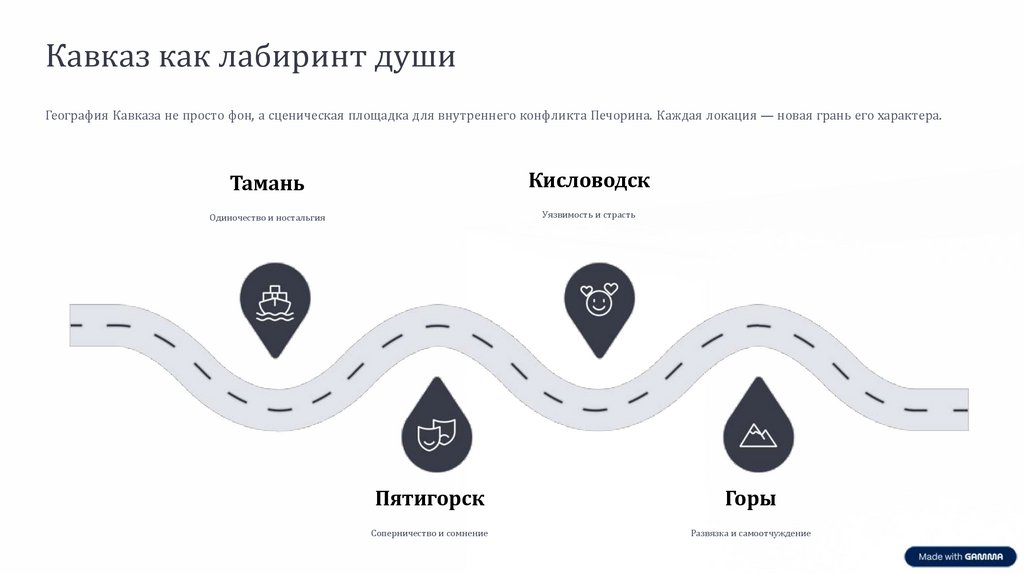 Кавказ как лабиринт души

География Кавказа не просто фон, а сценическая площадка для внутреннего конфликта Печорина. Каждая локация — новая грань его характера.

Тамань

Одиночество и ностальгия

Кисловодск

Уязвимость и страсть

Пятигорск

Соперничество и сомнение

Горы

Развязка и самоотчуждение

Made with GAMMA